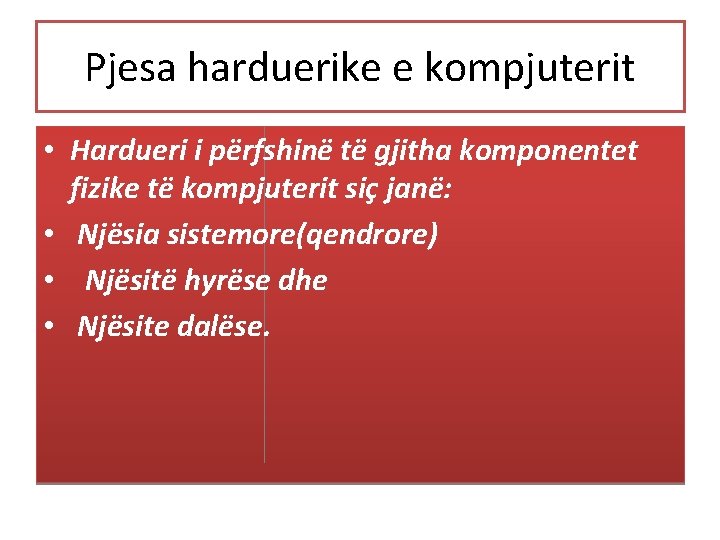 Pjesa harduerike e kompjuterit

• Hardueri i përfshinë të gjitha komponentet fizike të kompjuterit siç janë:
• Njësia sistemore(qendrore)
• Njësitë hyrëse dhe
• Njësite dalëse.